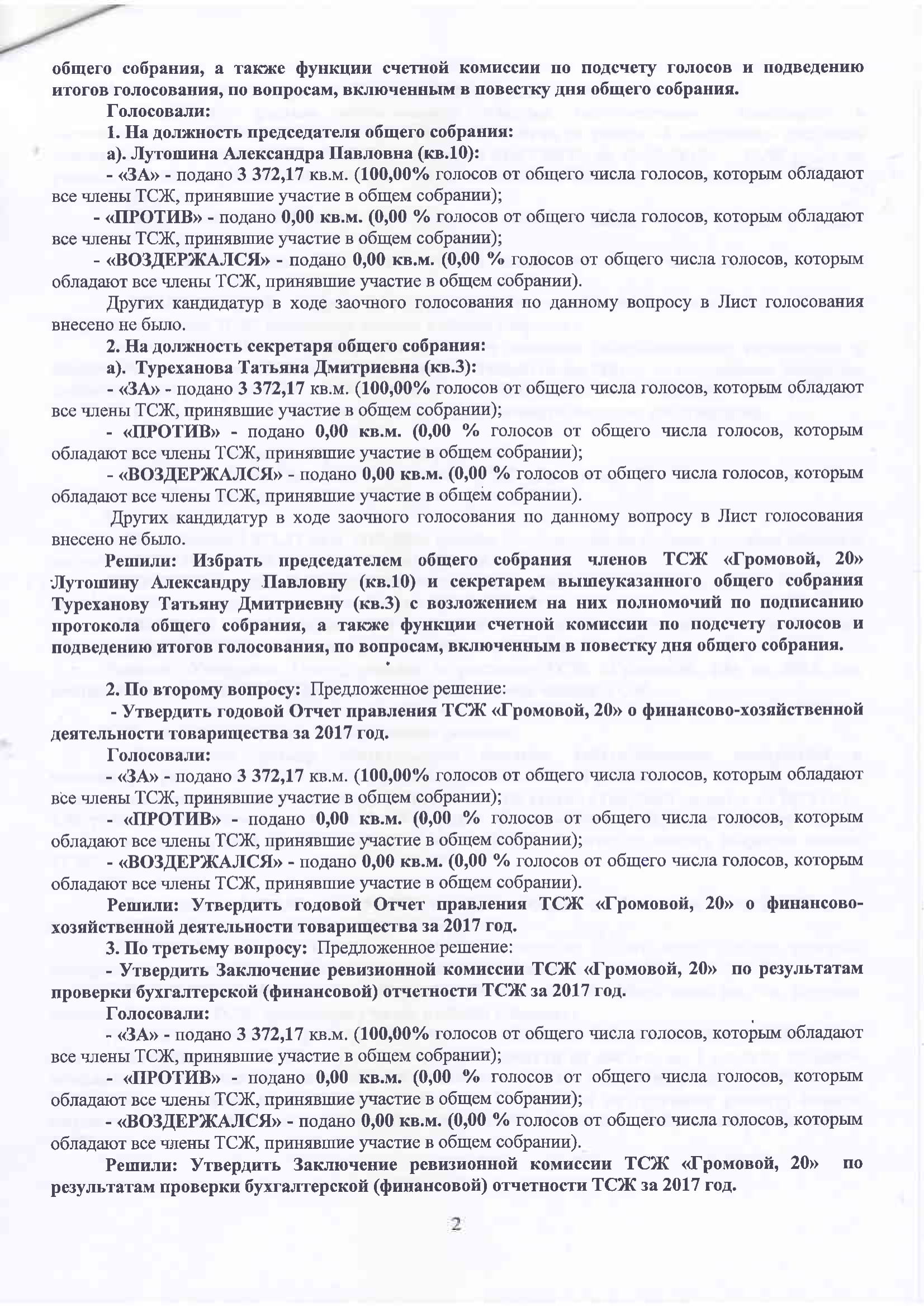 общего собрания, а также функции счетной комиссии по подсчету голосов и подведению итогов голосования, по вопросам, включенным в повестку дня общего собрания.

Голосовали:

1. На должность председателя общего собрания:

а). Лутошина Александра Павловна (кв.10):

- «ЗА» - подано 3 372,17 кв.м. (100,00% голосов от общего числа голосов, которым обладают все члены ТСЖ, принявшие участие в общем собрании);

- «ПРОТИВ» - подано 0,00 кв.м. (0,00 % голосов от общего числа голосов, которым обладают все члены ТСЖ, принявшие участие в общем собрании);

- «ВОЗДЕРЖАЛСЯ» - подано 0,00 кв.м. (0,00 % голосов от общего числа голосов, которым обладают все члены ТСЖ, принявшие участие в общем собрании).

Других кандидатур в ходе заочного голосования по данному вопросу в Лист голосования внесено не было.

2. На должность секретаря общего собрания:

а). Туреханова Татьяна Дмитриевна (кв.3):

- «ЗА» - подано 3 372,17 кв.м. (100,00% голосов от общего числа голосов, которым обладают все члены ТСЖ, принявшие участие в общем собрании);

- «ПРОТИВ» - подано 0,00 кв.м. (0,00 % голосов от общего числа голосов, которым обладают все члены ТСЖ, принявшие участие в общем собрании);

- «ВОЗДЕРЖАЛСЯ» - подано 0,00 кв.м. (0,00 % голосов от общего числа голосов, которым обладают все члены ТСЖ, принявшие участие в общем собрании).

Других кандидатур в ходе заочного голосования по данному вопросу в Лист голосования внесено не было.

Решили: Избрать председателем общего собрания членов ТСЖ «Громовой, 20» Лутошину Александру Павловну (кв.10) и секретарем вышеуказанного общего собрания Туреханову Татьяну Дмитриевну (кв.3) с возложением на них полномочий по подписанию протокола общего собрания, а также функции счетной комиссии по подсчету голосов и подведению итогов голосования, по вопросам, включенным в повестку дня общего собрания.

2. По второму вопросу: Предложенное решение:

- Утвердить годовой Отчет правления ТСЖ «Громовой, 20» о финансово-хозяйственной деятельности товарищества за 2017 год.

Голосовали:

- «ЗА» - подано 3 372,17 кв.м. (100,00% голосов от общего числа голосов, которым обладают все члены ТСЖ, принявшие участие в общем собрании);

- «ПРОТИВ» - подано 0,00 кв.м. (0,00 % голосов от общего числа голосов, которым обладают все члены ТСЖ, принявшие участие в общем собрании);

- «ВОЗДЕРЖАЛСЯ» - подано 0,00 кв.м. (0,00 % голосов от общего числа голосов, которым обладают все члены ТСЖ, принявшие участие в общем собрании).

Решили: Утвердить годовой Отчет правления ТСЖ «Громовой, 20» о финансово-хозяйственной деятельности товарищества за 2017 год.

3. По третьему вопросу: Предложенное решение:

- Утвердить Заключение ревизионной комиссии ТСЖ «Громовой, 20» по результатам проверки бухгалтерской (финансовой) отчетности ТСЖ за 2017 год.

Голосовали:

- «ЗА» - подано 3 372,17 кв.м. (100,00% голосов от общего числа голосов, которым обладают все члены ТСЖ, принявшие участие в общем собрании);

- «ПРОТИВ» - подано 0,00 кв.м. (0,00 % голосов от общего числа голосов, которым обладают все члены ТСЖ, принявшие участие в общем собрании);

- «ВОЗДЕРЖАЛСЯ» - подано 0,00 кв.м. (0,00 % голосов от общего числа голосов, которым обладают все члены ТСЖ, принявшие участие в общем собрании).

Решили: Утвердить Заключение ревизионной комиссии ТСЖ «Громовой, 20» по результатам проверки бухгалтерской (финансовой) отчетности ТСЖ за 2017 год.

2